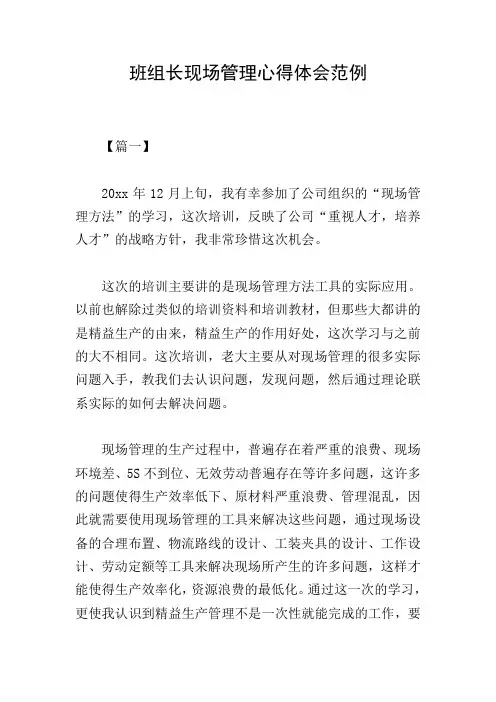 班组长现场管理心得体会范例

【篇一】

20xx 年 12 月上旬，我有幸参加了公司组织的“现场管理方法”的学习，这次培训，反映了公司“重视人才，培养人才”的战略方针，我非常珍惜这次机会。

这次的培训主要讲的是现场管理方法工具的实际应用。以前也解除过类似的培训资料和培训教材，但那些大都讲的是精益生产的由来，精益生产的作用好处，这次学习与之前的大不相同。这次培训，老大主要从对现场管理的很多实际问题入手，教我们去认识问题，发现问题，然后通过理论联系实际的如何去解决问题。

现场管理的生产过程中，普遍存在着严重的浪费、现场环境差、5S 不到位、无效劳动普遍存在等许多问题，这许多的问题使得生产效率低下、原材料严重浪费、管理混乱，因此就需要使用现场管理的工具来解决这些问题，通过现场设备的合理布置、物流路线的设计、工装夹具的设计、工作设计、劳动定额等工具来解决现场所产生的许多问题，这样才能使得生产效率化，资源浪费的最低化。通过这一次的学习，更使我认识到精益生产管理不是一次性就能完成的工作，要